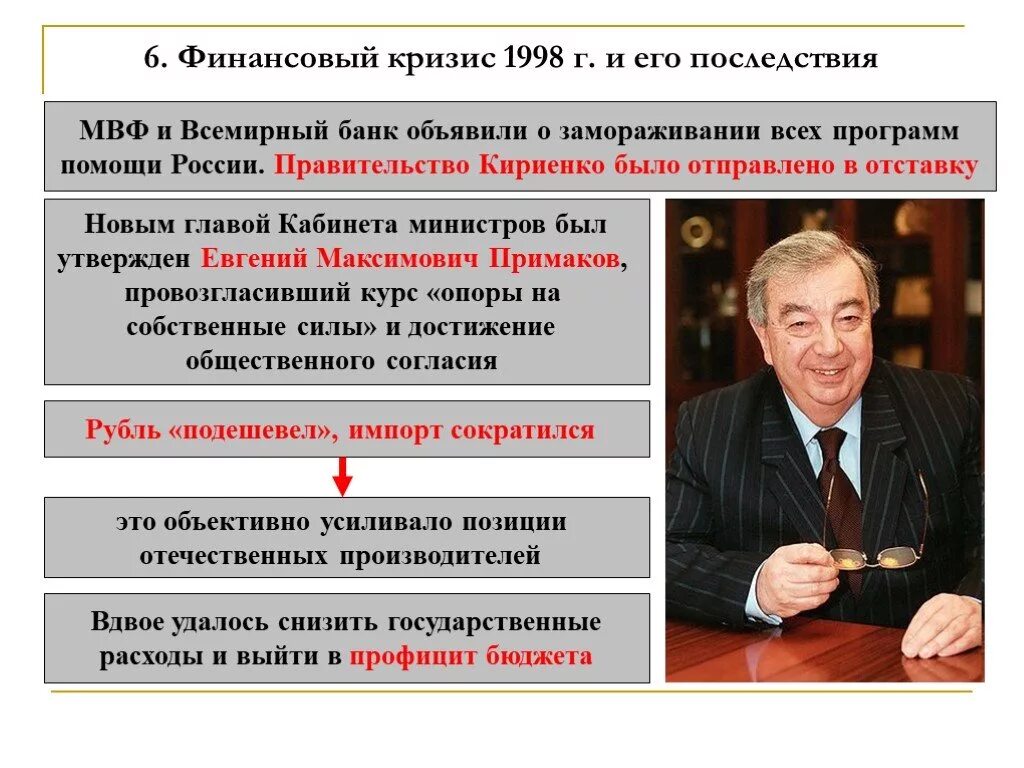 6. Финансовый кризис 1998 г. и его последствия

МВФ и Всемирный банк объявили о замораживании всех программ помощи России. Правительство Кириенко было отправлено в отставку

Новым главой Кабинета министров был утвержден Евгений Максимович Примаков, провозгласивший курс «опоры на собственные силы» и достижение общественного согласия

Рубль «подешевел», импорт сократился

это объективно усиливало позиции отечественных производителей

Вдвое удалось снизить государственные расходы и выйти в профицит бюджета